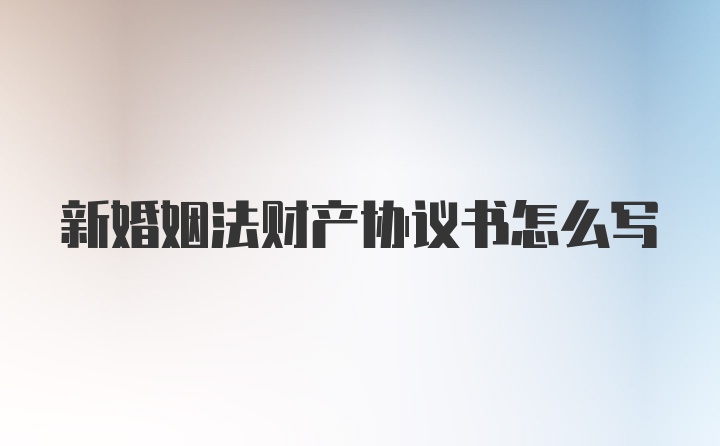 新婚姻法财产协议书怎么写